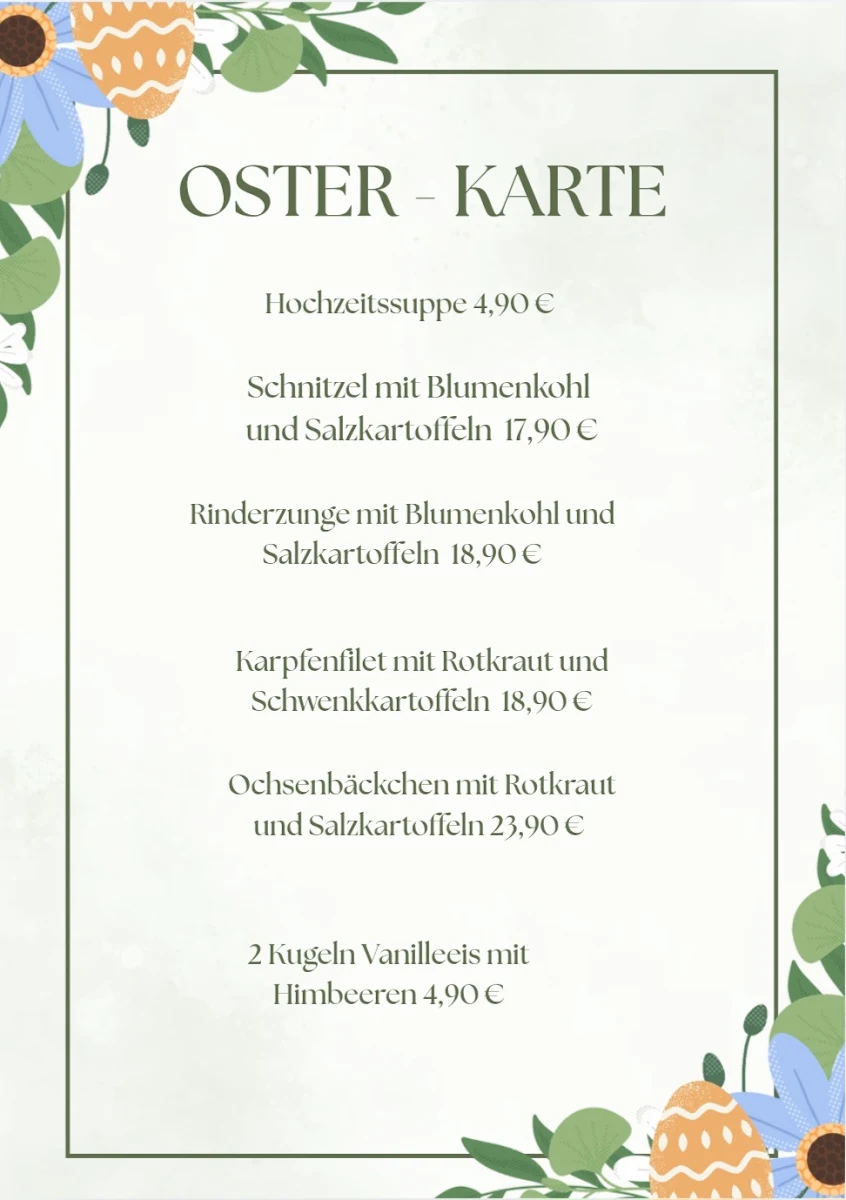 OSTER - KARTE

Hochzeitssuppe 4,90 €

Schnitzel mit Blumenkohl und Salzkartoffeln 17,90 €

Rinderzunge mit Blumenkohl und Salzkartoffeln 18,90 €

Karpfenfilet mit Rotkraut und Schwenkkartoffeln 18,90 €

Ochsenbäckchen mit Rotkraut und Salzkartoffeln 23,90 €

2 Kugeln Vanilleeis mit Himbeeren 4,90 €